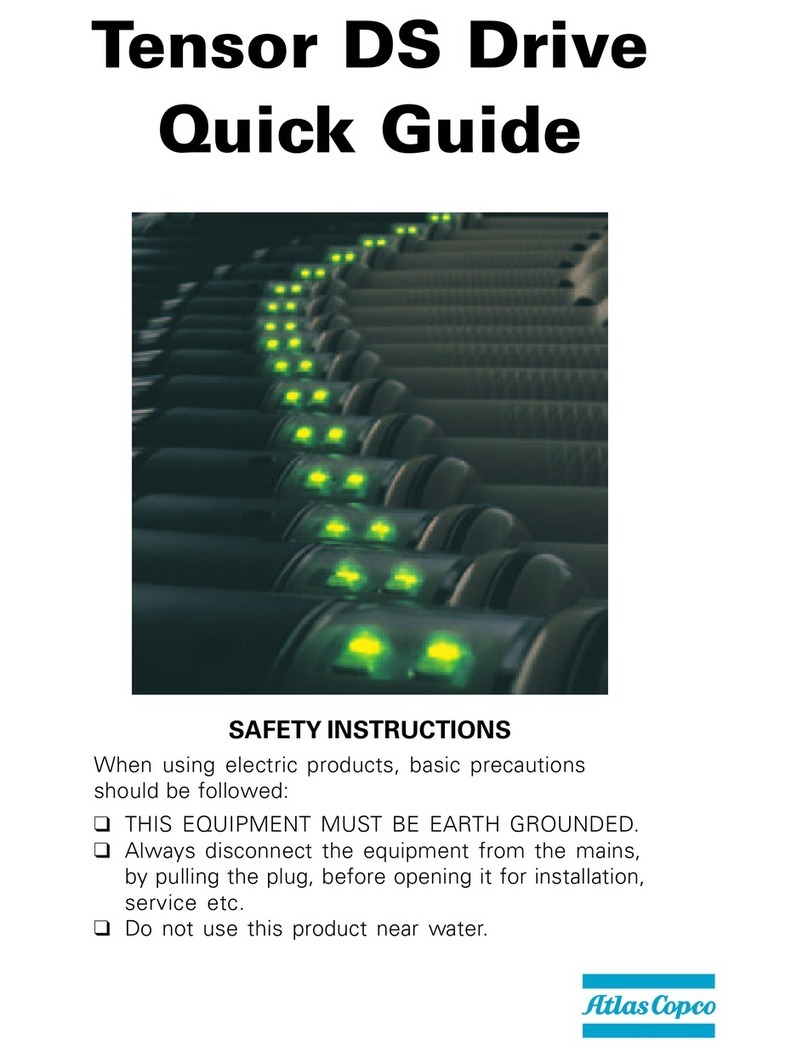 Tensor DS Drive
Quick Guide

SAFETY INSTRUCTIONS

When using electric products, basic precautions should be followed:

❑ THIS EQUIPMENT MUST BE EARTH GROUNDED.
❑ Always disconnect the equipment from the mains, by pulling the plug, before opening it for installation, service etc.
❑ Do not use this product near water.

Atlas Copco